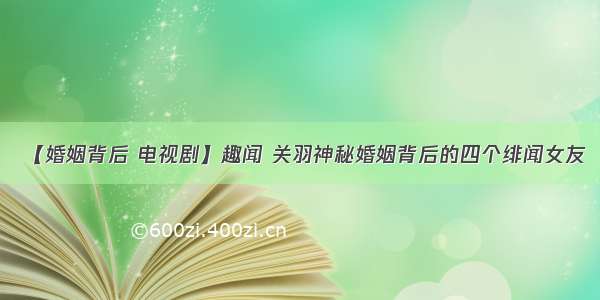 【婚姻背后 电视剧】趣闻 关羽神秘婚姻背后的四个绯闻女友

©600zi.400zi.cn